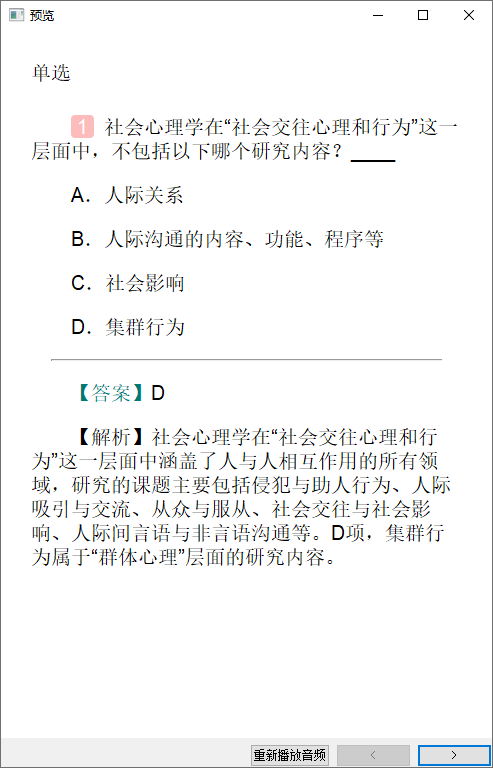 预览

单选

1 社会心理学在“社会交往心理和行为”这一层面中，不包括以下哪个研究内容？____

A. 人际关系

B. 人际沟通的内容、功能、程序等

C. 社会影响

D. 集群行为

【答案】D

【解析】社会心理学在“社会交往心理和行为”这一层面中涵盖了人与人相互作用的所有领域，研究的课题主要包括侵犯与助人行为、人际吸引与交流、从众与服从、社会交往与社会影响、人际间言语与非言语沟通等。D项，集群行为属于“群体心理”层面的研究内容。

重新播放音频 < >